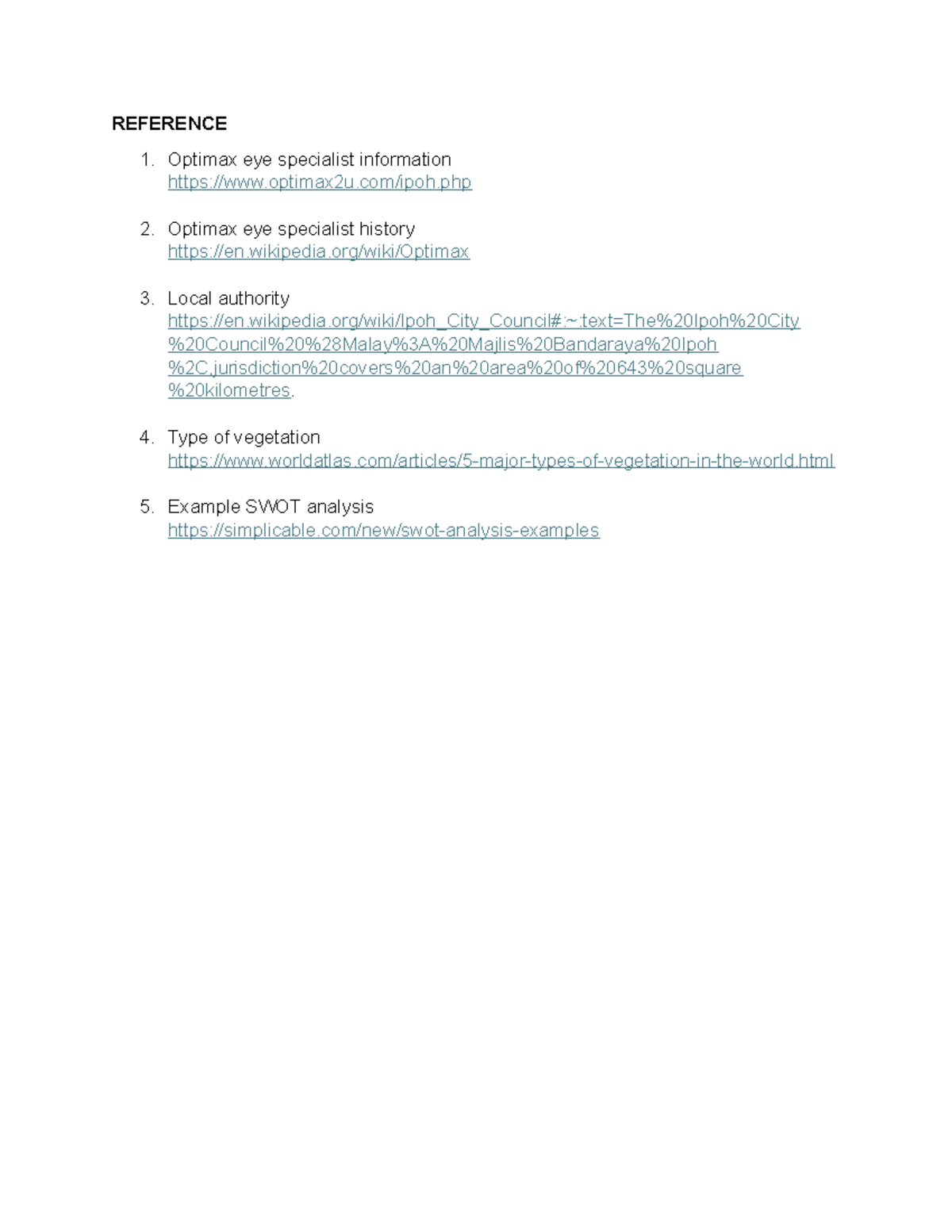 REFERENCE

1. Optimax eye specialist information
https://www.optimax2u.com/ipoh.php

2. Optimax eye specialist history
https://en.wikipedia.org/wiki/Optimax

3. Local authority
https://en.wikipedia.org/wiki/Ipoh_City_Council#:~:text=The%20Ipoh%20City%20Council%20%28Malay%3A%20Majlis%20Bandaraya%20Ipoh%2C,jurisdiction%20covers%20an%20area%20of%20643%20square%20kilometres.

4. Type of vegetation
https://www.worldatlas.com/articles/5-major-types-of-vegetation-in-the-world.html

5. Example SWOT analysis
https://simplicable.com/new/swot-analysis-examples